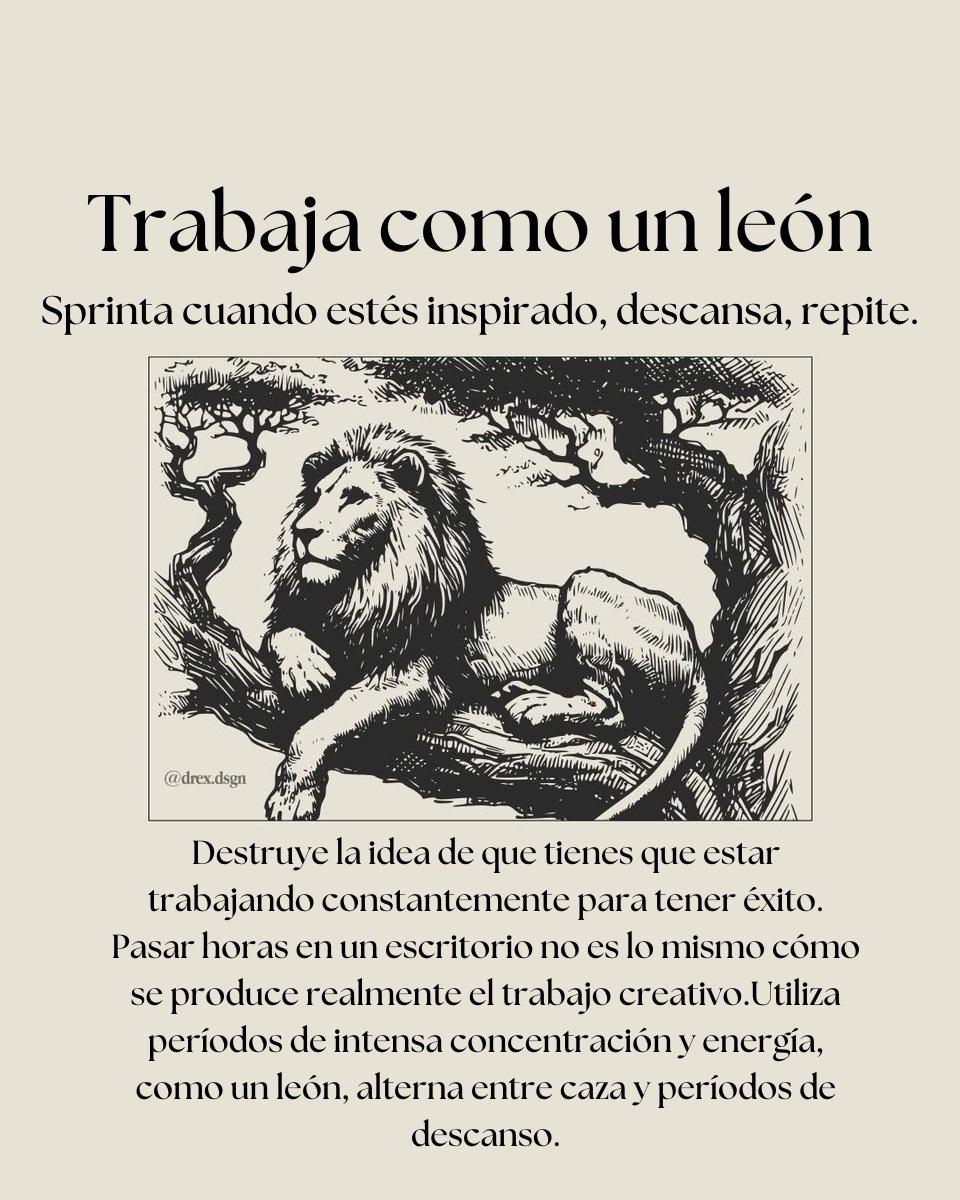 Trabaja como un león

Sprinta cuando estés inspirado, descansa, repite.

@drex.dsgn

Destruye la idea de que tienes que estar trabajando constantemente para tener éxito. Pasar horas en un escritorio no es lo mismo cómo se produce realmente el trabajo creativo.Utiliza períodos de intensa concentración y energía, como un león, alterna entre caza y períodos de descanso.